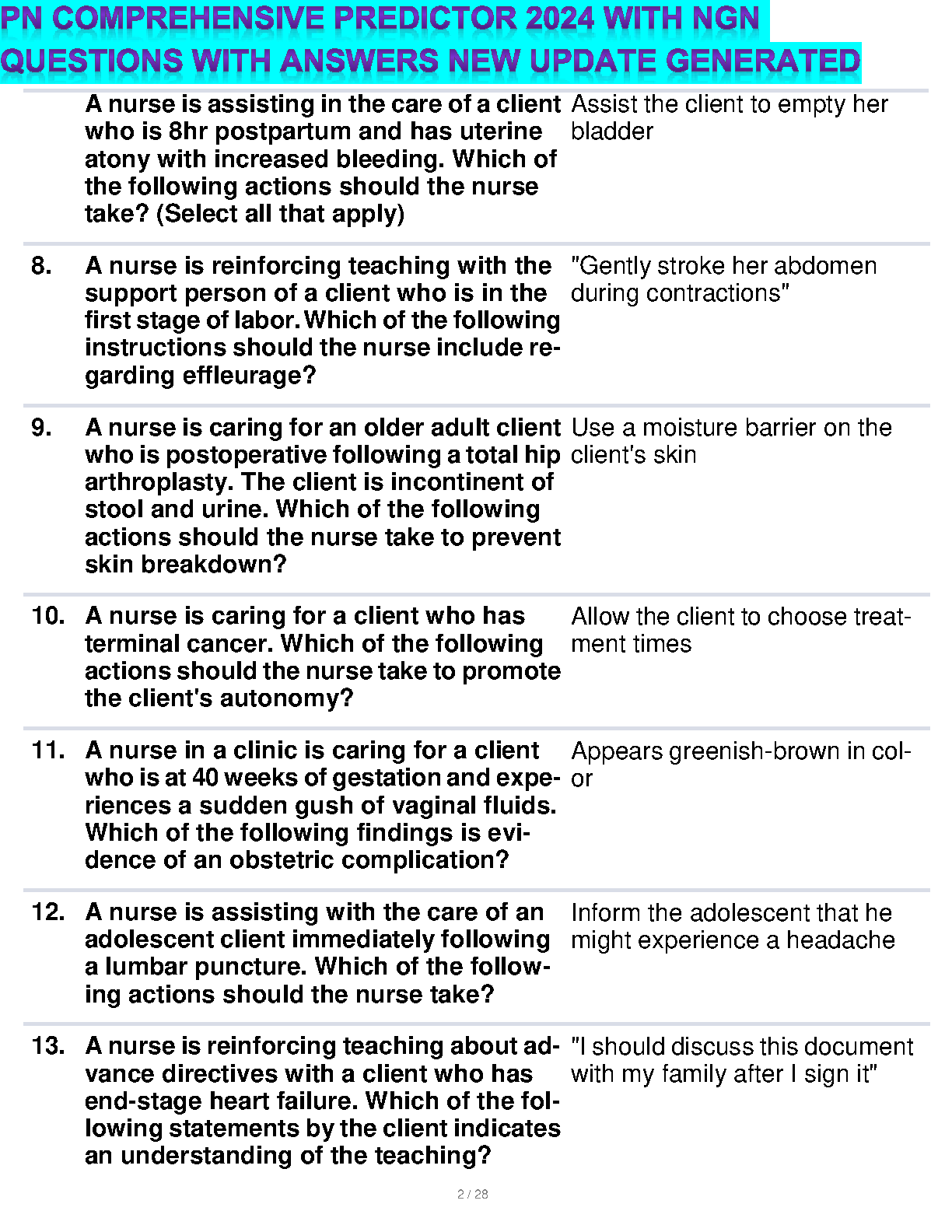 PN COMPREHENSIVE PREDICTOR 2024 WITH NGN QUESTIONS WITH ANSWERS NEW UPDATE GENERATED

| | | |
|---|---|---|
| | A nurse is assisting in the care of a client who is 8hr postpartum and has uterine atony with increased bleeding. Which of the following actions should the nurse take? (Select all that apply) | Assist the client to empty her bladder |
| 8. | A nurse is reinforcing teaching with the support person of a client who is in the first stage of labor. Which of the following instructions should the nurse include regarding effleurage? | "Gently stroke her abdomen during contractions" |
| 9. | A nurse is caring for an older adult client who is postoperative following a total hip arthroplasty. The client is incontinent of stool and urine. Which of the following actions should the nurse take to prevent skin breakdown? | Use a moisture barrier on the client's skin |
| 10. | A nurse is caring for a client who has terminal cancer. Which of the following actions should the nurse take to promote the client's autonomy? | Allow the client to choose treatment times |
| 11. | A nurse in a clinic is caring for a client who is at 40 weeks of gestation and experiences a sudden gush of vaginal fluids. Which of the following findings is evidence of an obstetric complication? | Appears greenish-brown in color |
| 12. | A nurse is assisting with the care of an adolescent client immediately following a lumbar puncture. Which of the following actions should the nurse take? | Inform the adolescent that he might experience a headache |
| 13. | A nurse is reinforcing teaching about advance directives with a client who has end-stage heart failure. Which of the following statements by the client indicates an understanding of the teaching? | "I should discuss this document with my family after I sign it" |

2 / 28